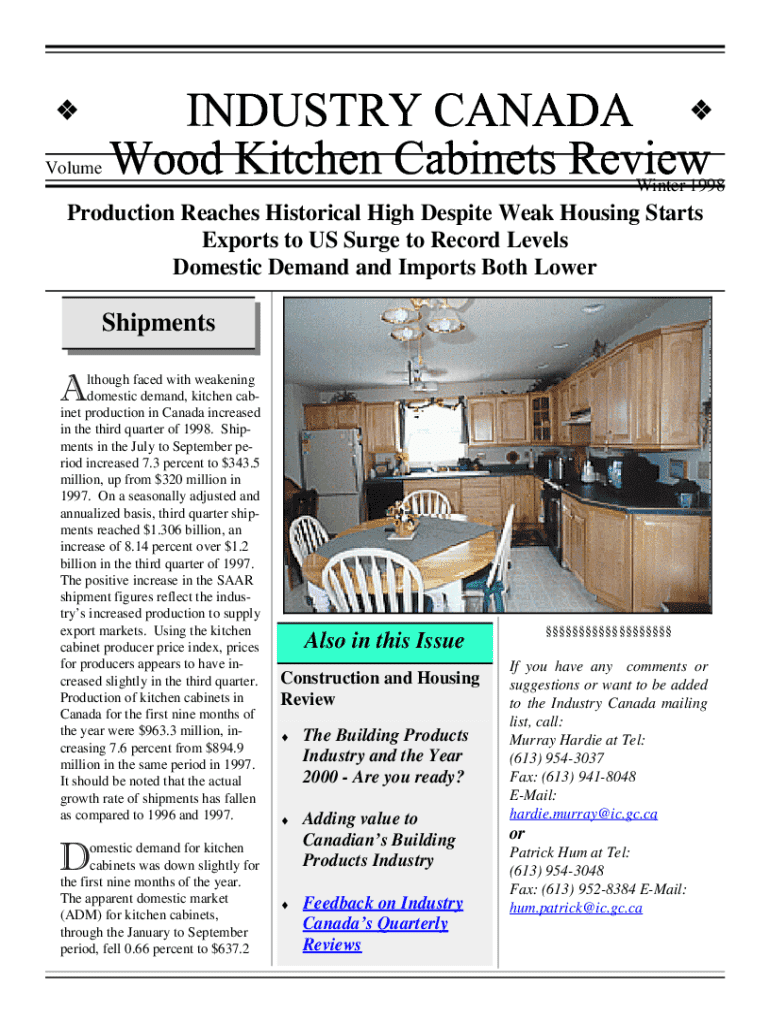 ❖ INDUSTRY CANADA ❖

Volume Wood Kitchen Cabinets Review Winter 1998

Production Reaches Historical High Despite Weak Housing Starts
Exports to US Surge to Record Levels
Domestic Demand and Imports Both Lower

Shipments

Although faced with weakening domestic demand, kitchen cabinet production in Canada increased in the third quarter of 1998. Shipments in the July to September period increased 7.3 percent to $343.5 million, up from $320 million in 1997. On a seasonally adjusted and annualized basis, third quarter shipments reached $1.306 billion, an increase of 8.14 percent over $1.2 billion in the third quarter of 1997. The positive increase in the SAAR shipment figures reflect the industry's increased production to supply export markets. Using the kitchen cabinet producer price index, prices for producers appears to have increased slightly in the third quarter. Production of kitchen cabinets in Canada for the first nine months of the year were $963.3 million, increasing 7.6 percent from $894.9 million in the same period in 1997. It should be noted that the actual growth rate of shipments has fallen as compared to 1996 and 1997.

Domestic demand for kitchen cabinets was down slightly for the first nine months of the year. The apparent domestic market (ADM) for kitchen cabinets, through the January to September period, fell 0.66 percent to $637.2

Also in this Issue

Construction and Housing Review

♦ The Building Products Industry and the Year 2000 - Are you ready?

♦ Adding value to Canadian's Building Products Industry

♦ Feedback on Industry Canada's Quarterly Reviews

§§§§§§§§§§§§§§§§§§§§

If you have any comments or suggestions or want to be added to the Industry Canada mailing list, call:
Murray Hardie at Tel:
(613) 954-3037
Fax: (613) 941-8048
E-Mail:
hardie.murray@ic.gc.ca
or
Patrick Hum at Tel:
(613) 954-3048
Fax: (613) 952-8384 E-Mail:
hum.patrick@ic.gc.ca